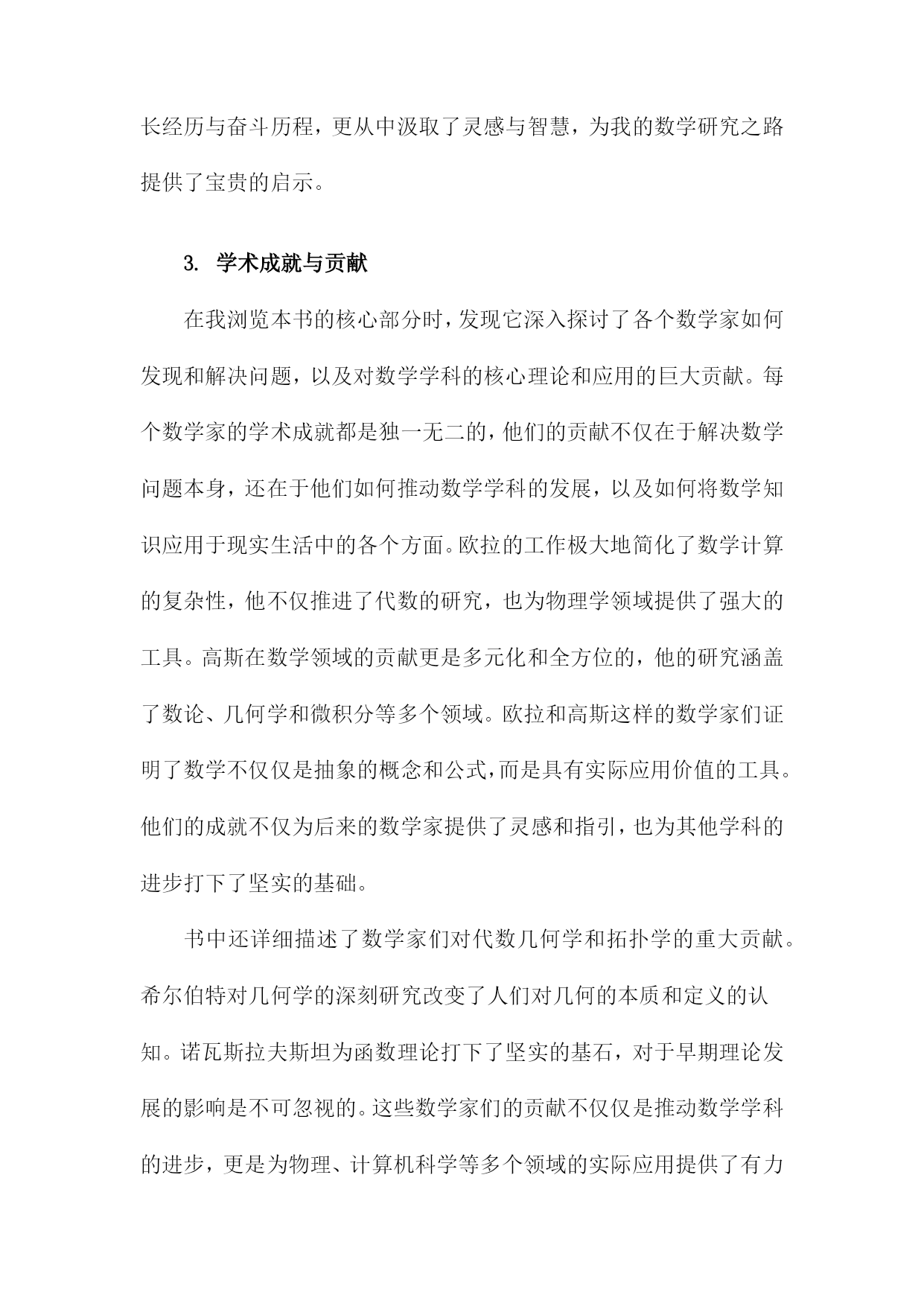 长经历与奋斗历程，更从中汲取了灵感与智慧，为我的数学研究之路提供了宝贵的启示。

3. 学术成就与贡献

在我浏览本书的核心部分时，发现它深入探讨了各个数学家如何发现和解决问题，以及对数学学科的核心理论和应用的巨大贡献。每个数学家的学术成就都是独一无二的，他们的贡献不仅在于解决数学问题本身，还在于他们如何推动数学学科的发展，以及如何将数学知识应用于现实生活中的各个方面。欧拉的工作极大地简化了数学计算的复杂性，他不仅推进了代数的研究，也为物理学领域提供了强大的工具。高斯在数学领域的贡献更是多元化和全方位的，他的研究涵盖了数论、几何学和微积分等多个领域。欧拉和高斯这样的数学家们证明了数学不仅仅是抽象的概念和公式，而是具有实际应用价值的工具。他们的成就不仅为后来的数学家提供了灵感和指引，也为其他学科的进步打下了坚实的基础。

书中还详细描述了数学家们对代数几何学和拓扑学的重大贡献。希尔伯特对几何学的深刻研究改变了人们对几何的本质和定义的认知。诺瓦斯拉夫斯坦为函数理论打下了坚实的基石，对于早期理论发展的影响是不可忽视的。这些数学家们的贡献不仅仅是推动数学学科的进步，更是为物理、计算机科学等多个领域的实际应用提供了有力